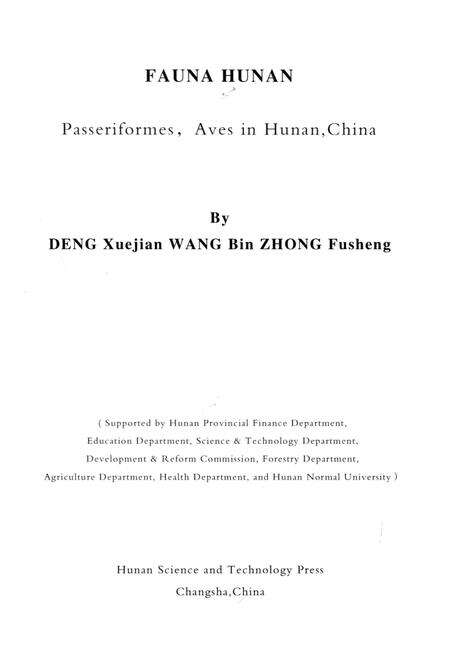 FAUNA HUNAN

Passeriformes, Aves in Hunan,China

By

DENG Xuejian WANG Bin ZHONG Fusheng

( Supported by Hunan Provincial Finance Department, Education Department, Science & Technology Department, Development & Reform Commission, Forestry Department, Agriculture Department, Health Department, and Hunan Normal University )

Hunan Science and Technology Press
Changsha,China